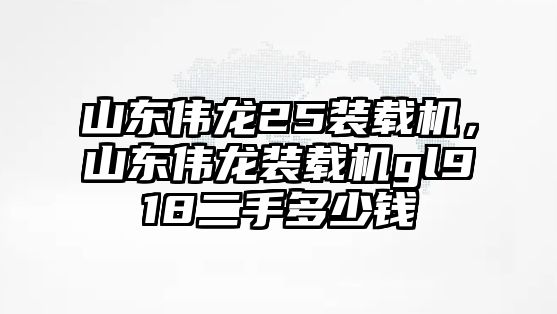 山东伟龙25装载机，山东伟龙装载机gl918二手多少钱